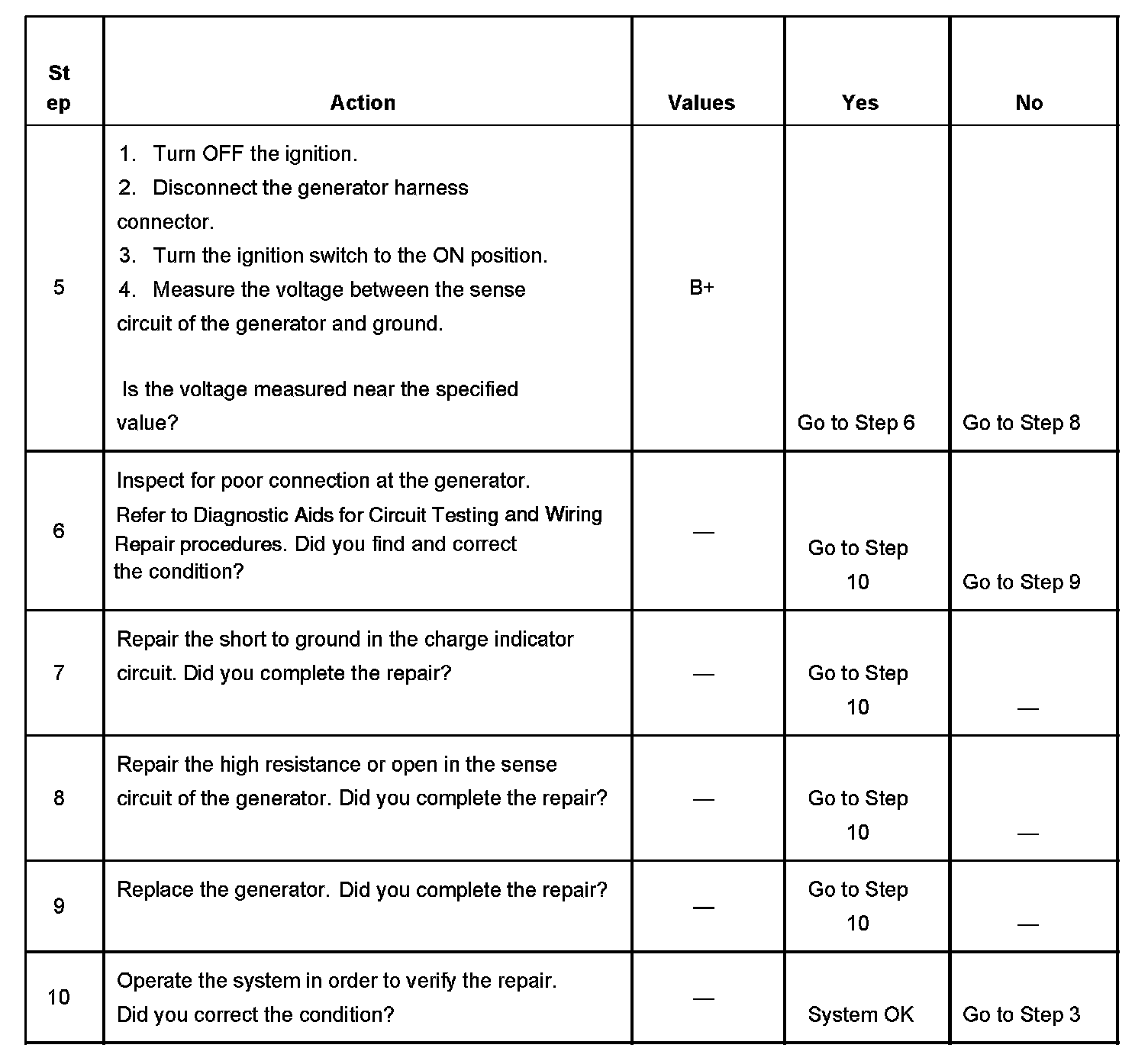 | Step | Action | Values | Yes | No |
|---|---|---|---|---|
| 5 | 1. Turn OFF the ignition. 2. Disconnect the generator harness connector. 3. Turn the ignition switch to the ON position. 4. Measure the voltage between the sense circuit of the generator and ground. Is the voltage measured near the specified value? | B+ | Go to Step 6 | Go to Step 8 |
| 6 | Inspect for poor connection at the generator. Refer to Diagnostic Aids for Circuit Testing and Wiring Repair procedures. Did you find and correct the condition? | — | Go to Step 10 | Go to Step 9 |
| 7 | Repair the short to ground in the charge indicator circuit. Did you complete the repair? | — | Go to Step 10 | — |
| 8 | Repair the high resistance or open in the sense circuit of the generator. Did you complete the repair? | — | Go to Step 10 | — |
| 9 | Replace the generator. Did you complete the repair? | — | Go to Step 10 | — |
| 10 | Operate the system in order to verify the repair. Did you correct the condition? | — | System OK | Go to Step 3 |